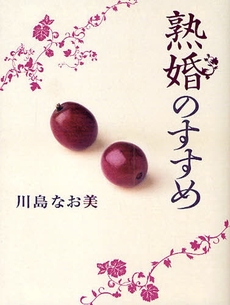 熟婚のすすめ

川島なお美